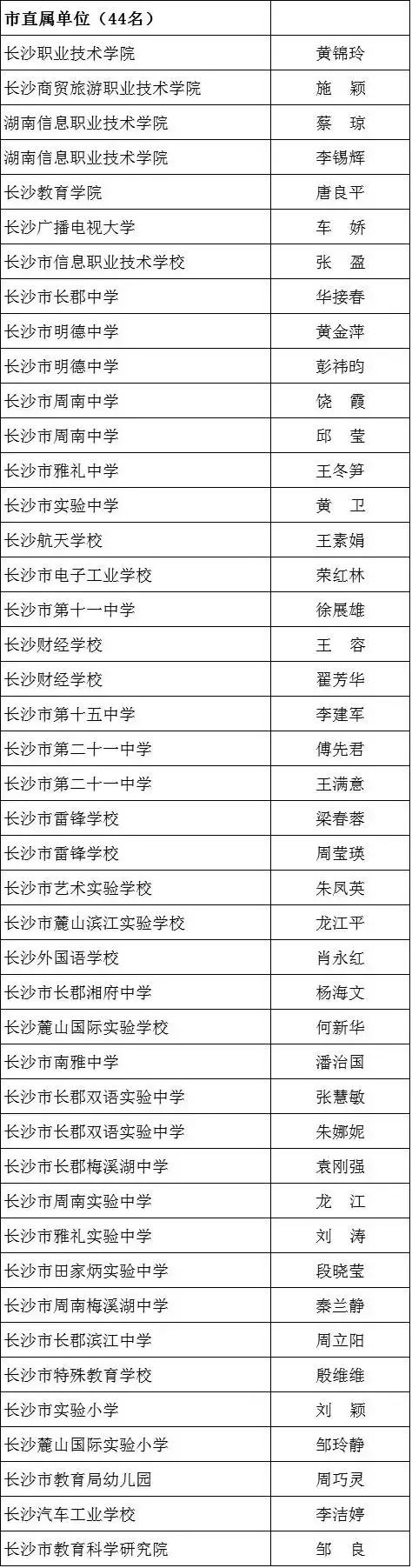 | 市直属单位（44名） |  |
|---|---|
| 长沙职业技术学院 | 黄锦玲 |
| 长沙商贸旅游职业技术学院 | 施 颖 |
| 湖南信息职业技术学院 | 蔡 琼 |
| 湖南信息职业技术学院 | 李锡辉 |
| 长沙教育学院 | 唐良平 |
| 长沙广播电视大学 | 车 娇 |
| 长沙市信息职业技术学校 | 张 盈 |
| 长沙市长郡中学 | 华接春 |
| 长沙市明德中学 | 黄金萍 |
| 长沙市明德中学 | 彭祎昀 |
| 长沙市周南中学 | 饶 霞 |
| 长沙市周南中学 | 邱 莹 |
| 长沙市雅礼中学 | 王冬笋 |
| 长沙市实验中学 | 黄 卫 |
| 长沙航天学校 | 王素娟 |
| 长沙市电子工业学校 | 荣红林 |
| 长沙市第十一中学 | 徐展雄 |
| 长沙财经学校 | 王 容 |
| 长沙财经学校 | 翟芳华 |
| 长沙市第十五中学 | 李建军 |
| 长沙市第二十一中学 | 傅先君 |
| 长沙市第二十一中学 | 王满意 |
| 长沙市雷锋学校 | 梁春蓉 |
| 长沙市雷锋学校 | 周莹瑛 |
| 长沙市艺术实验学校 | 朱凤英 |
| 长沙市麓山滨江实验学校 | 龙江平 |
| 长沙外国语学校 | 肖永红 |
| 长沙市长郡湘府中学 | 杨海文 |
| 长沙麓山国际实验学校 | 何新华 |
| 长沙市南雅中学 | 潘治国 |
| 长沙市长郡双语实验中学 | 张慧敏 |
| 长沙市长郡双语实验中学 | 朱娜妮 |
| 长沙市长郡梅溪湖中学 | 袁刚强 |
| 长沙市周南实验中学 | 龙 江 |
| 长沙市雅礼实验中学 | 刘 涛 |
| 长沙市田家炳实验中学 | 段晓莹 |
| 长沙市周南梅溪湖中学 | 秦兰静 |
| 长沙市长郡滨江中学 | 周立阳 |
| 长沙市特殊教育学校 | 殷维维 |
| 长沙市实验小学 | 刘 颖 |
| 长沙麓山国际实验小学 | 邹玲静 |
| 长沙市教育局幼儿园 | 周巧灵 |
| 长沙汽车工业学校 | 李洁婷 |
| 长沙市教育科学研究院 | 邹 良 |